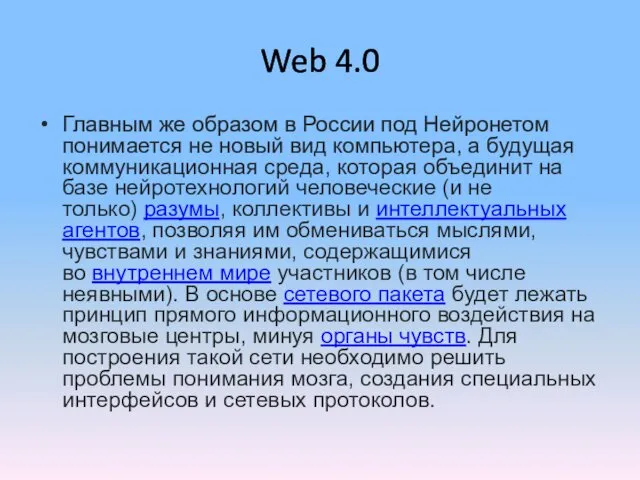 Web 4.0

• Главным же образом в России под Нейронетом понимается не новый вид компьютера, а будущая коммуникационная среда, которая объединит на базе нейротехнологий человеческие (и не только) разумы, коллективы и интеллектуальных агентов, позволяя им обмениваться мыслями, чувствами и знаниями, содержащимися во внутреннем мире участников (в том числе неявными). В основе сетевого пакета будет лежать принцип прямого информационного воздействия на мозговые центры, минуя органы чувств. Для построения такой сети необходимо решить проблемы понимания мозга, создания специальных интерфейсов и сетевых протоколов.